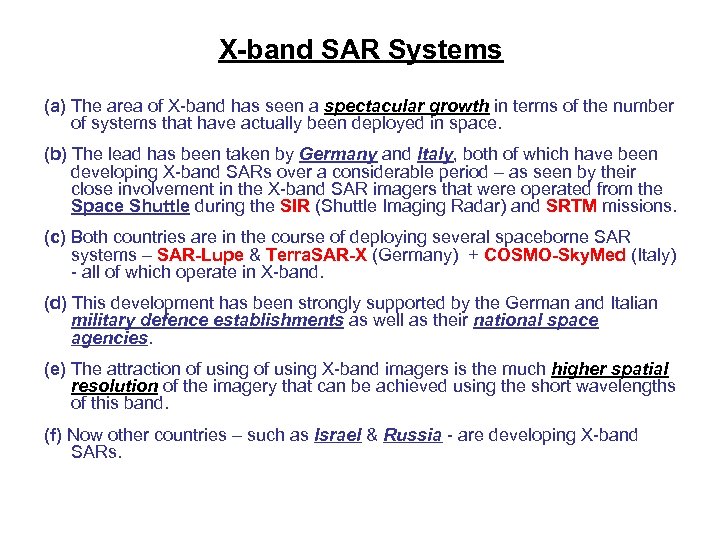 X-band SAR Systems

(a) The area of X-band has seen a spectacular growth in terms of the number of systems that have actually been deployed in space.

(b) The lead has been taken by Germany and Italy, both of which have been developing X-band SARs over a considerable period – as seen by their close involvement in the X-band SAR imagers that were operated from the Space Shuttle during the SIR (Shuttle Imaging Radar) and SRTM missions.

(c) Both countries are in the course of deploying several spaceborne SAR systems – SAR-Lupe & TerraSAR-X (Germany) + COSMO-SkyMed (Italy) - all of which operate in X-band.

(d) This development has been strongly supported by the German and Italian military defence establishments as well as their national space agencies.

(e) The attraction of using of using X-band imagers is the much higher spatial resolution of the imagery that can be achieved using the short wavelengths of this band.

(f) Now other countries – such as Israel & Russia - are developing X-band SARs.